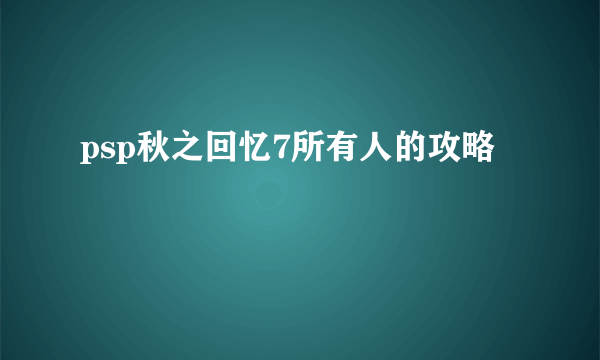 psp秋之回忆7所有人的攻略